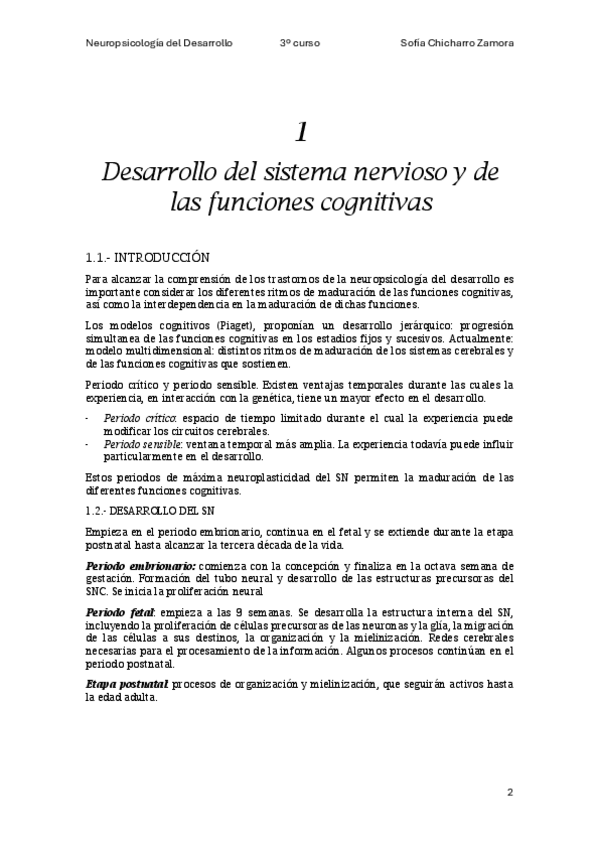 Neuropsicología del Desarrollo 3º curso Sofía Chicharro Zamora

1

Desarrollo del sistema nervioso y de las funciones cognitivas

1.1.- INTRODUCCIÓN

Para alcanzar la comprensión de los trastornos de la neuropsicología del desarrollo es importante considerar los diferentes ritmos de maduración de las funciones cognitivas, así como la interdependencia en la maduración de dichas funciones.

Los modelos cognitivos (Piaget), proponían un desarrollo jerárquico: progresión simultanea de las funciones cognitivas en los estadios fijos y sucesivos. Actualmente: modelo multidimensional: distintos ritmos de maduración de los sistemas cerebrales y de las funciones cognitivas que sostienen.

Periodo crítico y periodo sensible. Existen ventajas temporales durante las cuales la experiencia, en interacción con la genética, tiene un mayor efecto en el desarrollo.

- Periodo crítico: espacio de tiempo limitado durante el cual la experiencia puede modificar los circuitos cerebrales.
- Periodo sensible: ventana temporal más amplia. La experiencia todavía puede influir particularmente en el desarrollo.

Estos periodos de máxima neuroplasticidad del SN permiten la maduración de las diferentes funciones cognitivas.

1.2.- DESARROLLO DEL SN

Empieza en el periodo embrionario, continua en el fetal y se extiende durante la etapa postnatal hasta alcanzar la tercera década de la vida.

Periodo embrionario: comienza con la concepción y finaliza en la octava semana de gestación. Formación del tubo neural y desarrollo de las estructuras precursoras del SNC. Se inicia la proliferación neural

Periodo fetal: empieza a las 9 semanas. Se desarrolla la estructura interna del SN, incluyendo la proliferación de células precursoras de las neuronas y la glía, la migración de las células a sus destinos, la organización y la mielinización. Redes cerebrales necesarias para el procesamiento de la información. Algunos procesos continúan en el periodo postnatal.

Etapa postnatal: procesos de organización y mielinización, que seguirán activos hasta la edad adulta.

2